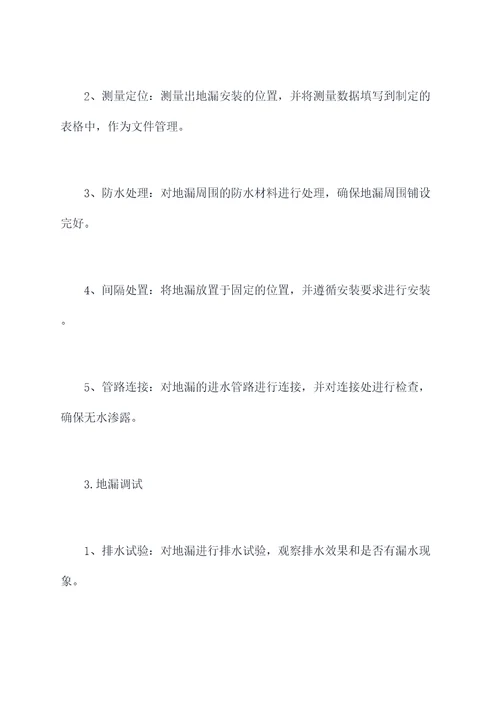 2、测量定位：测量出地漏安装的位置，并将测量数据填写到制定的表格中，作为文件管理。

3、防水处理：对地漏周围的防水材料进行处理，确保地漏周围铺设完好。

4、间隔处置：将地漏放置于固定的位置，并遵循安装要求进行安装。

5、管路连接：对地漏的进水管路进行连接，并对连接处进行检查，确保无水渗露。

3.地漏调试

1、排水试验：对地漏进行排水试验，观察排水效果和是否有漏水现象。